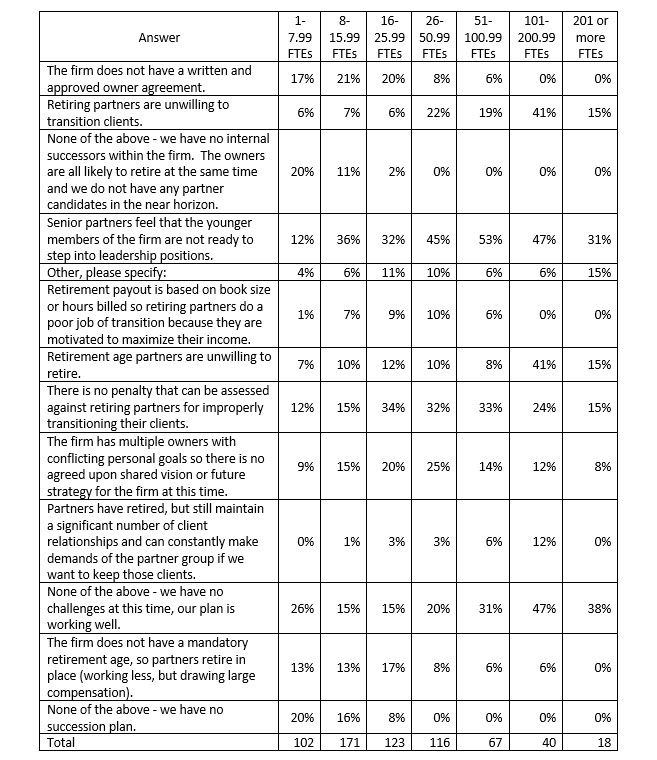 | Answer | 1-7.99 FTEs | 8-15.99 FTEs | 16-25.99 FTEs | 26-50.99 FTEs | 51-100.99 FTEs | 101-200.99 FTEs | 201 or more FTEs |
|---|---|---|---|---|---|---|---|
| The firm does not have a written and approved owner agreement. | 17% | 21% | 20% | 8% | 6% | 0% | 0% |
| Retiring partners are unwilling to transition clients. | 6% | 7% | 6% | 22% | 19% | 41% | 15% |
| None of the above - we have no internal successors within the firm. The owners are all likely to retire at the same time and we do not have any partner candidates in the near horizon. | 20% | 11% | 2% | 0% | 0% | 0% | 0% |
| Senior partners feel that the younger members of the firm are not ready to step into leadership positions. | 12% | 36% | 32% | 45% | 53% | 47% | 31% |
| Other, please specify: | 4% | 6% | 11% | 10% | 6% | 6% | 15% |
| Retirement payout is based on book size or hours billed so retiring partners do a poor job of transition because they are motivated to maximize their income. | 1% | 7% | 9% | 10% | 6% | 0% | 0% |
| Retirement age partners are unwilling to retire. | 7% | 10% | 12% | 10% | 8% | 41% | 15% |
| There is no penalty that can be assessed against retiring partners for improperly transitioning their clients. | 12% | 15% | 34% | 32% | 33% | 24% | 15% |
| The firm has multiple owners with conflicting personal goals so there is no agreed upon shared vision or future strategy for the firm at this time. | 9% | 15% | 20% | 25% | 14% | 12% | 8% |
| Partners have retired, but still maintain a significant number of client relationships and can constantly make demands of the partner group if we want to keep those clients. | 0% | 1% | 3% | 3% | 6% | 12% | 0% |
| None of the above - we have no challenges at this time, our plan is working well. | 26% | 15% | 15% | 20% | 31% | 47% | 38% |
| The firm does not have a mandatory retirement age, so partners retire in place (working less, but drawing large compensation). | 13% | 13% | 17% | 8% | 6% | 6% | 0% |
| None of the above - we have no succession plan. | 20% | 16% | 8% | 0% | 0% | 0% | 0% |
| Total | 102 | 171 | 123 | 116 | 67 | 40 | 18 |